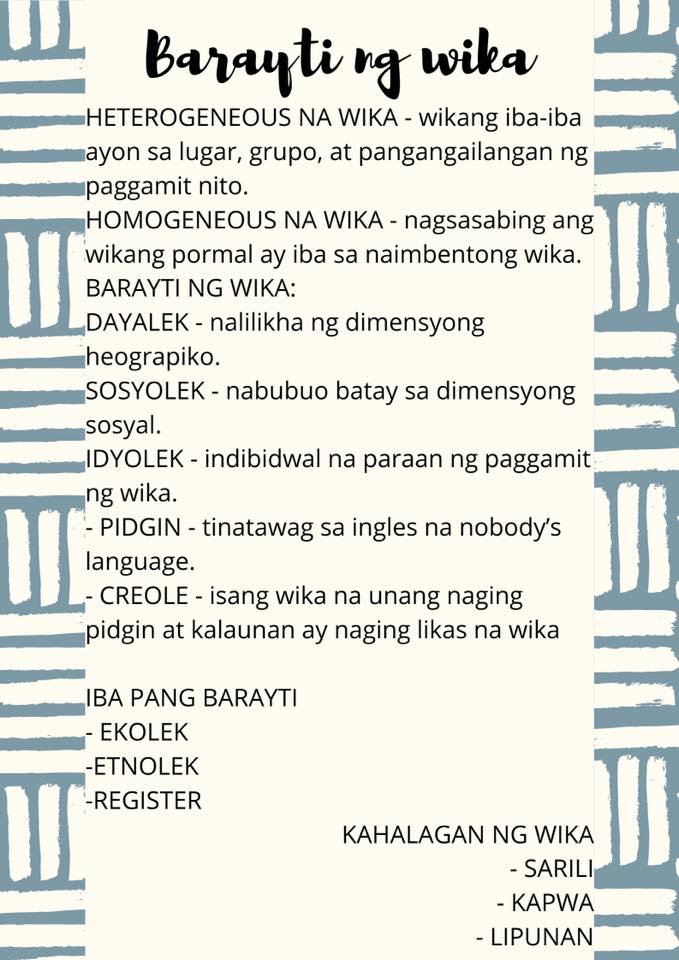 Barayti ng wika

HETEROGENEOUS NA WIKA - wikang iba-iba ayon sa lugar, grupo, at pangangailangan ng paggamit nito.

HOMOGENEOUS NA WIKA - nagsasabing ang wikang pormal ay iba sa naimbentong wika.

BARAYTI NG WIKA:

DAYALEK - nalilikha ng dimensyong heograpiko.

SOSYOLEK - nabubuo batay sa dimensyong sosyal.

IDYOLEK - indibidwal na paraan ng paggamit ng wika.

- PIDGIN - tinatawag sa ingles na nobody's language.
- CREOLE - isang wika na unang naging pidgin at kalaunan ay naging likas na wika

IBA PANG BARAYTI
- EKOLEK
-ETNOLEK
-REGISTER

KAHALAGAN NG WIKA
- SARILI
- KAPWA
- LIPUNAN